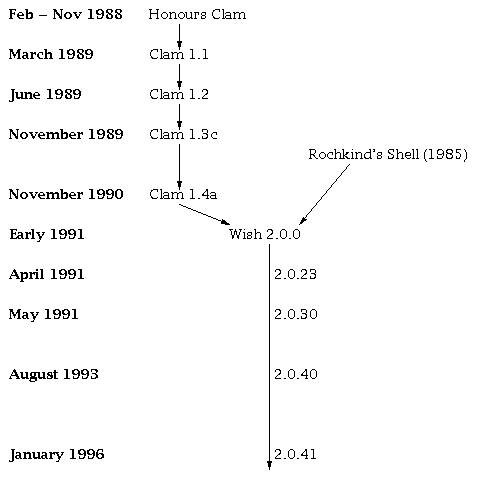 Feb – Nov 1988 Honours Clam

March 1989 Clam 1.1

June 1989 Clam 1.2

November 1989 Clam 1.3c

Rochkind's Shell (1985)

November 1990 Clam 1.4a

Early 1991 Wish 2.0.0

April 1991 2.0.23

May 1991 2.0.30

August 1993 2.0.40

January 1996 2.0.41